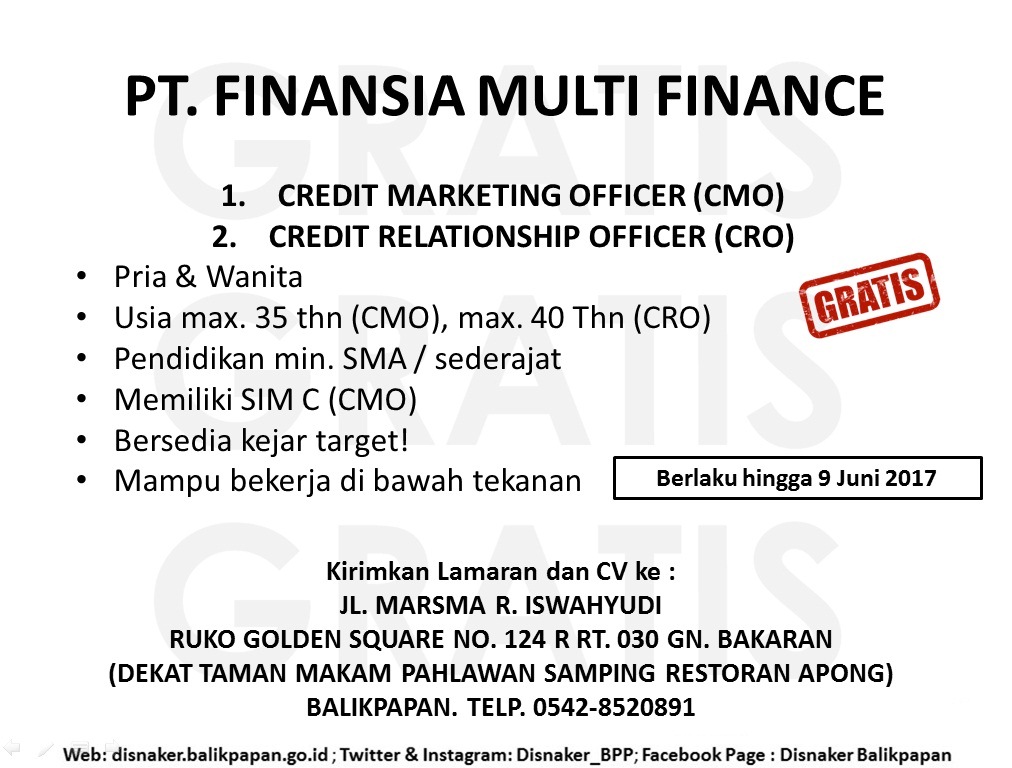 PT. FINANSIA MULTI FINANCE

1. CREDIT MARKETING OFFICER (CMO)
2. CREDIT RELATIONSHIP OFFICER (CRO)

• Pria & Wanita
• Usia max. 35 thn (CMO), max. 40 Thn (CRO)
• Pendidikan min. SMA / sederajat
• Memiliki SIM C (CMO)
• Bersedia kejar target!
• Mampu bekerja di bawah tekanan

GRATIS

Berlaku hingga 9 Juni 2017

Kirimkan Lamaran dan CV ke :
JL. MARSMA R. ISWAHYUDI
RUKO GOLDEN SQUARE NO. 124 R RT. 030 GN. BAKARAN
(DEKAT TAMAN MAKAM PAHLAWAN SAMPING RESTORAN APONG)
BALIKPAPAN. TELP. 0542-8520891

Web: disnaker.balikpapan.go.id ; Twitter & Instagram: Disnaker_BPP; Facebook Page : Disnaker Balikpapan

GRATIS